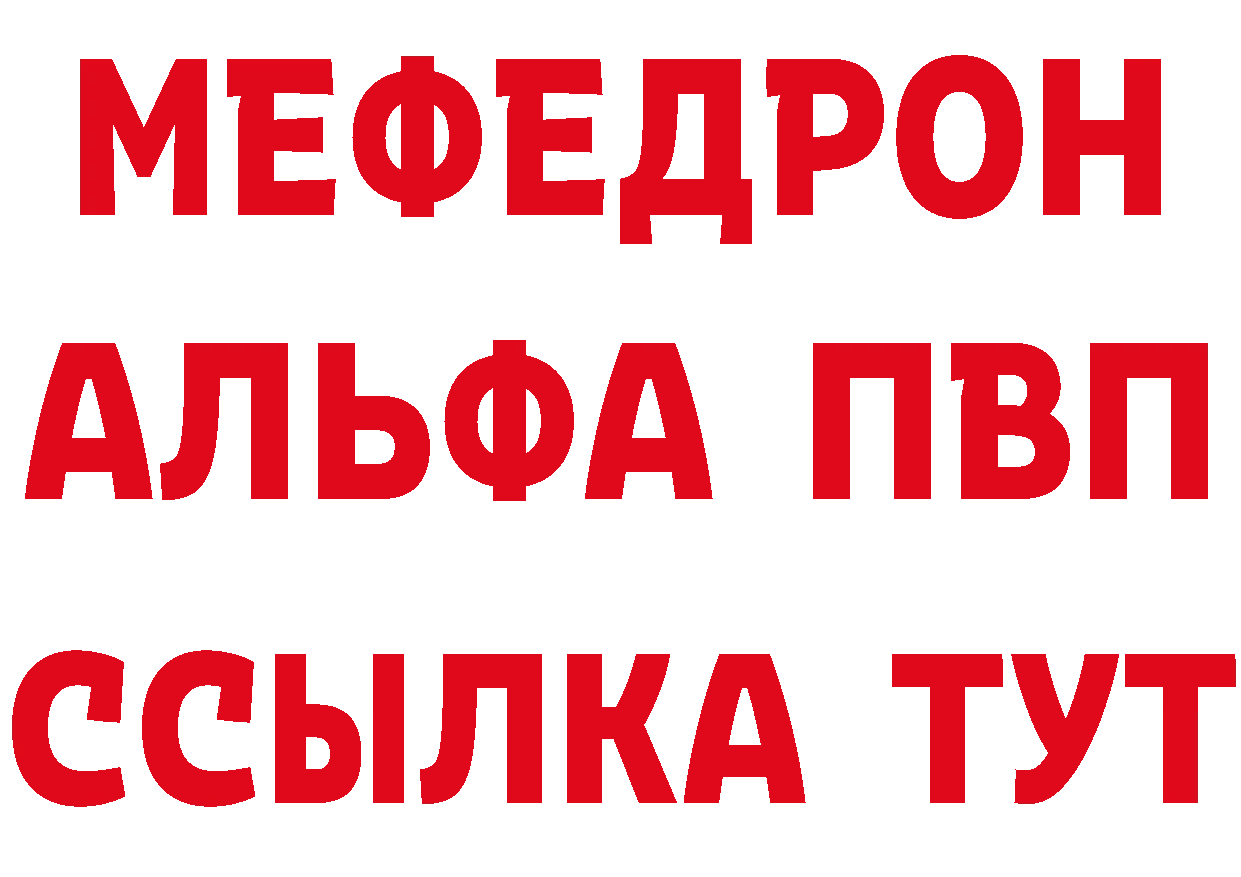 МЕФЕДРОН
АЛЬФА ПВП
ССЫЛКА ТУТ